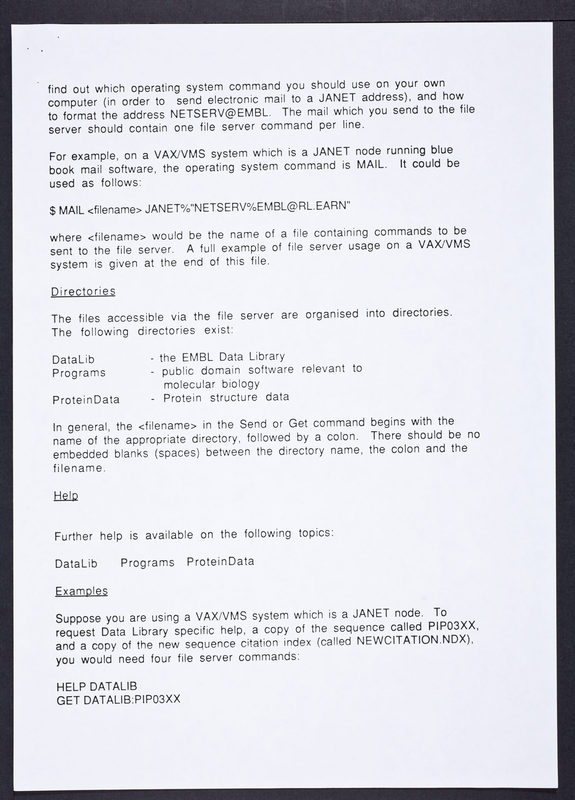 find out which operating system command you should use on your own computer (in order to send electronic mail to a JANET address), and how to format the address NETSERV@EMBL. The mail which you send to the file server should contain one file server command per line.

For example, on a VAX/VMS system which is a JANET node running blue book mail software, the operating system command is MAIL. It could be used as follows:

$ MAIL <filename> JANET%"NETSERV%EMBL@RL.EARN"

where <filename> would be the name of a file containing commands to be sent to the file server. A full example of file server usage on a VAX/VMS system is given at the end of this file.

Directories

The files accessible via the file server are organised into directories. The following directories exist:

DataLib - the EMBL Data Library
Programs - public domain software relevant to molecular biology
ProteinData - Protein structure data

In general, the <filename> in the Send or Get command begins with the name of the appropriate directory, followed by a colon. There should be no embedded blanks (spaces) between the directory name, the colon and the filename.

Help

Further help is available on the following topics:

DataLib Programs ProteinData

Examples

Suppose you are using a VAX/VMS system which is a JANET node. To request Data Library specific help, a copy of the sequence called PIP03XX, and a copy of the new sequence citation index (called NEWCITATION.NDX), you would need four file server commands:

HELP DATALIB
GET DATALIB:PIP03XX